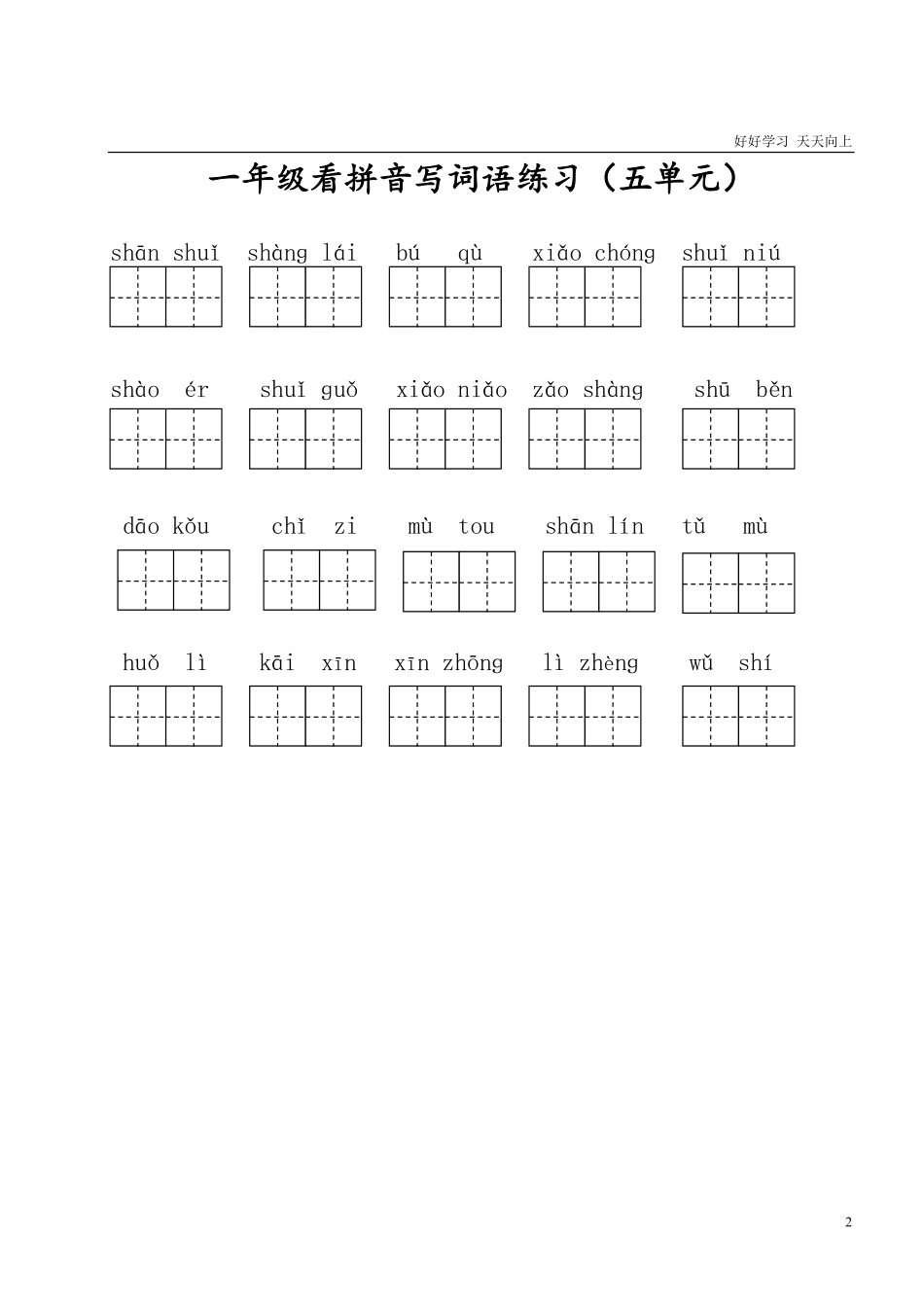 好好学习 天天向上

一年级看拼音写词语练习（五单元）

shān shuǐ　shàng lái　bú qù　xiǎo chóng　shuǐ niú

shào ér　shuǐ guǒ　xiǎo niǎo　zǎo shàng　shū běn

dāo kǒu　chǐ zi　mù tou　shān lín　tǔ mù

huǒ lì　kāi xīn　xīn zhōng　lì zhèng　wǔ shí

2